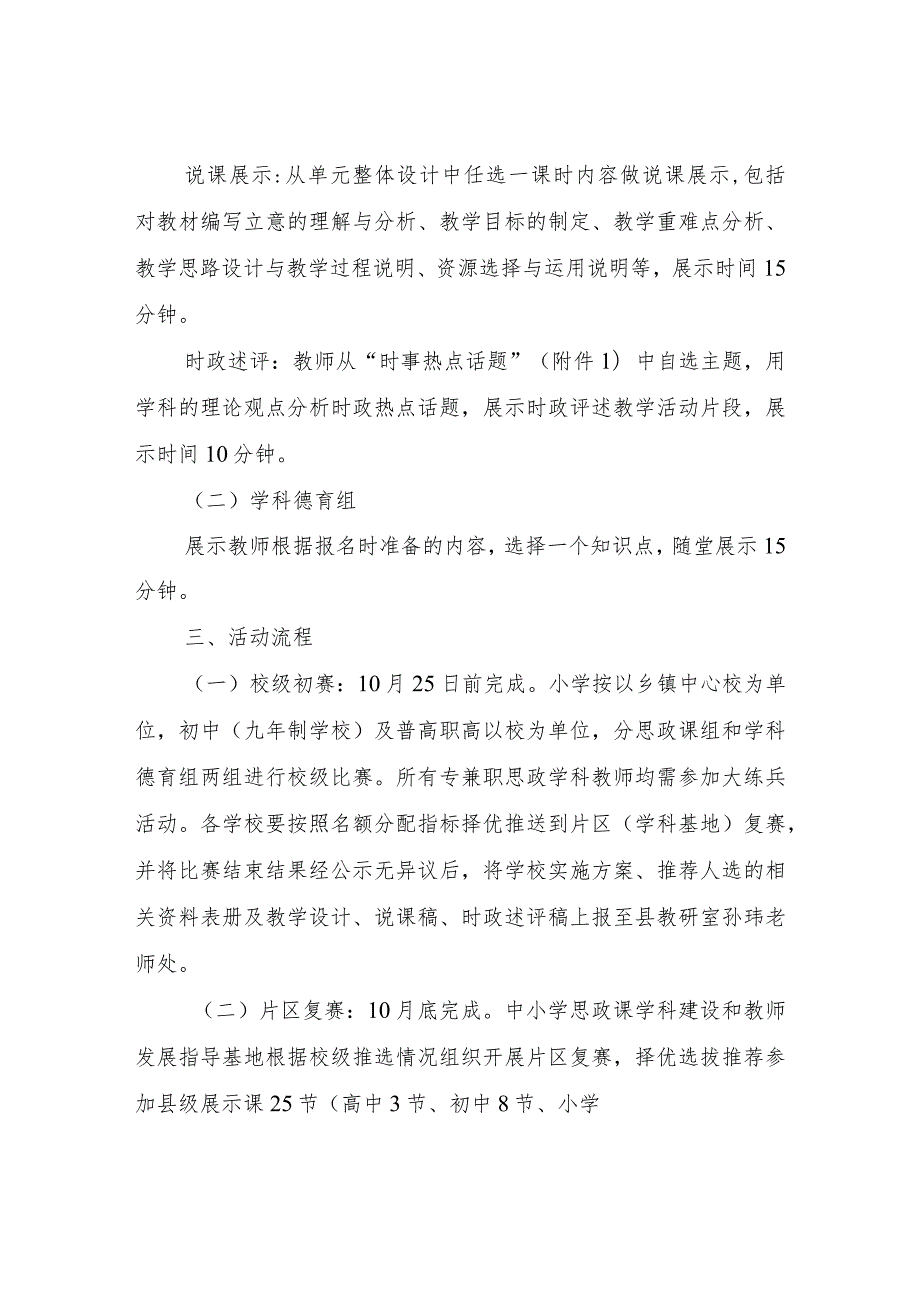 说课展示:从单元整体设计中任选一课时内容做说课展示,包括对教材编写立意的理解与分析、教学目标的制定、教学重难点分析、教学思路设计与教学过程说明、资源选择与运用说明等，展示时间15分钟。

时政述评：教师从“时事热点话题”（附件1）中自选主题，用学科的理论观点分析时政热点话题，展示时政评述教学活动片段，展示时间10分钟。

（二）学科德育组

展示教师根据报名时准备的内容，选择一个知识点，随堂展示15分钟。

三、活动流程

（一）校级初赛：10月25日前完成。小学按以乡镇中心校为单位，初中（九年制学校）及普高职高以校为单位，分思政课组和学科德育组两组进行校级比赛。所有专兼职思政学科教师均需参加大练兵活动。各学校要按照名额分配指标择优推送到片区（学科基地）复赛，并将比赛结束结果经公示无异议后，将学校实施方案、推荐人选的相关资料表册及教学设计、说课稿、时政述评稿上报至县教研室孙玮老师处。

（二）片区复赛：10月底完成。中小学思政课学科建设和教师发展指导基地根据校级推选情况组织开展片区复赛，择优选拔推荐参加县级展示课25节（高中3节、初中8节、小学